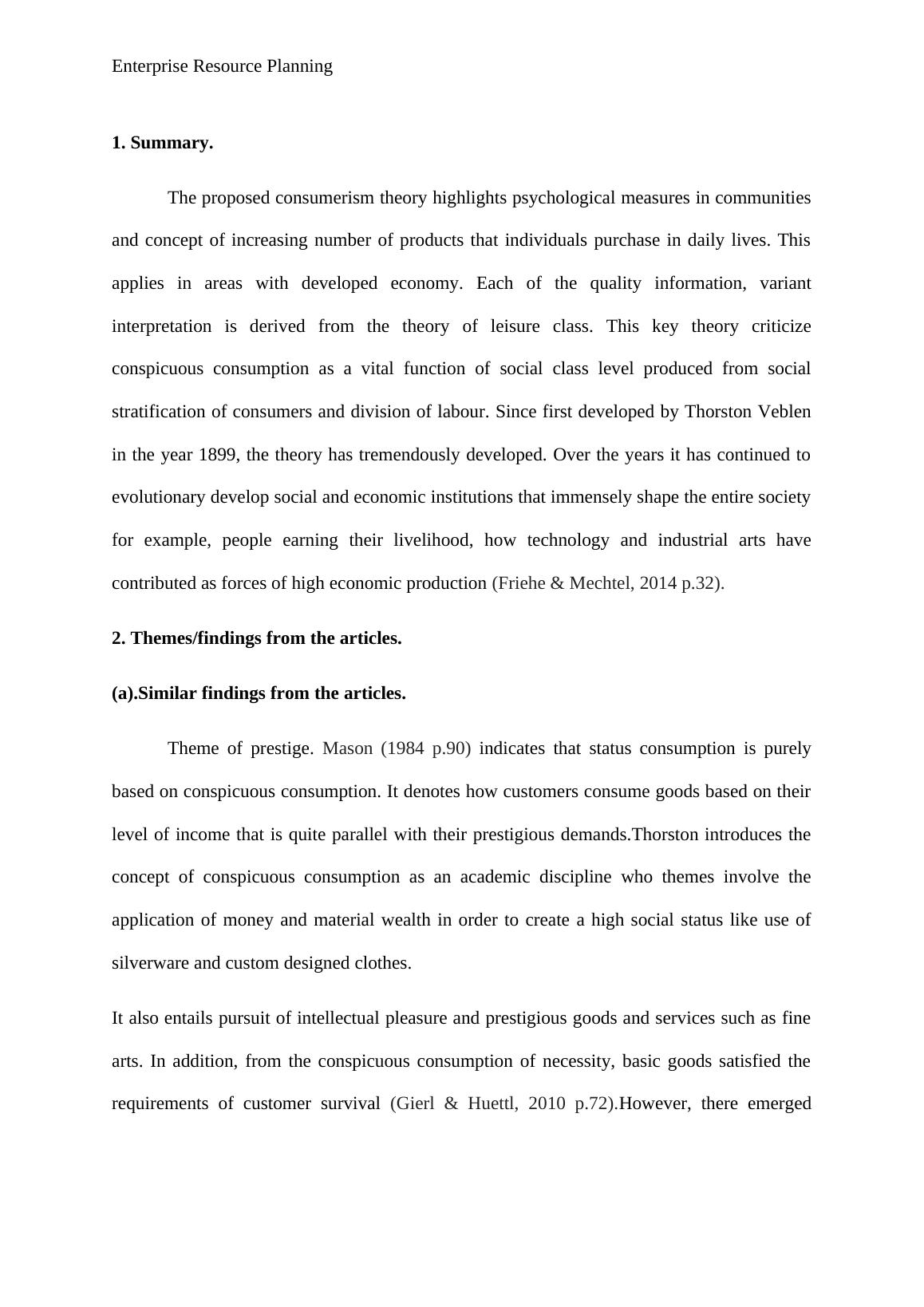 Enterprise Resource Planning

1. Summary.

The proposed consumerism theory highlights psychological measures in communities and concept of increasing number of products that individuals purchase in daily lives. This applies in areas with developed economy. Each of the quality information, variant interpretation is derived from the theory of leisure class. This key theory criticize conspicuous consumption as a vital function of social class level produced from social stratification of consumers and division of labour. Since first developed by Thorston Veblen in the year 1899, the theory has tremendously developed. Over the years it has continued to evolutionary develop social and economic institutions that immensely shape the entire society for example, people earning their livelihood, how technology and industrial arts have contributed as forces of high economic production (Friehe & Mechtel, 2014 p.32).

2. Themes/findings from the articles.

(a).Similar findings from the articles.

Theme of prestige. Mason (1984 p.90) indicates that status consumption is purely based on conspicuous consumption. It denotes how customers consume goods based on their level of income that is quite parallel with their prestigious demands.Thorston introduces the concept of conspicuous consumption as an academic discipline who themes involve the application of money and material wealth in order to create a high social status like use of silverware and custom designed clothes.

It also entails pursuit of intellectual pleasure and prestigious goods and services such as fine arts. In addition, from the conspicuous consumption of necessity, basic goods satisfied the requirements of customer survival (Gierl & Huettl, 2010 p.72).However, there emerged